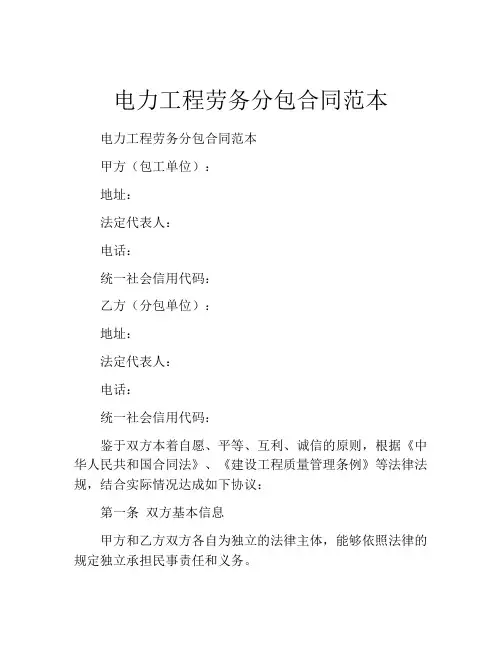 电力工程劳务分包合同范本

电力工程劳务分包合同范本

甲方（包工单位）：

地址：

法定代表人：

电话：

统一社会信用代码：

乙方（分包单位）：

地址：

法定代表人：

电话：

统一社会信用代码：

鉴于双方本着自愿、平等、互利、诚信的原则，根据《中华人民共和国合同法》、《建设工程质量管理条例》等法律法规，结合实际情况达成如下协议：

第一条 双方基本信息

甲方和乙方双方各自为独立的法律主体，能够依照法律的规定独立承担民事责任和义务。